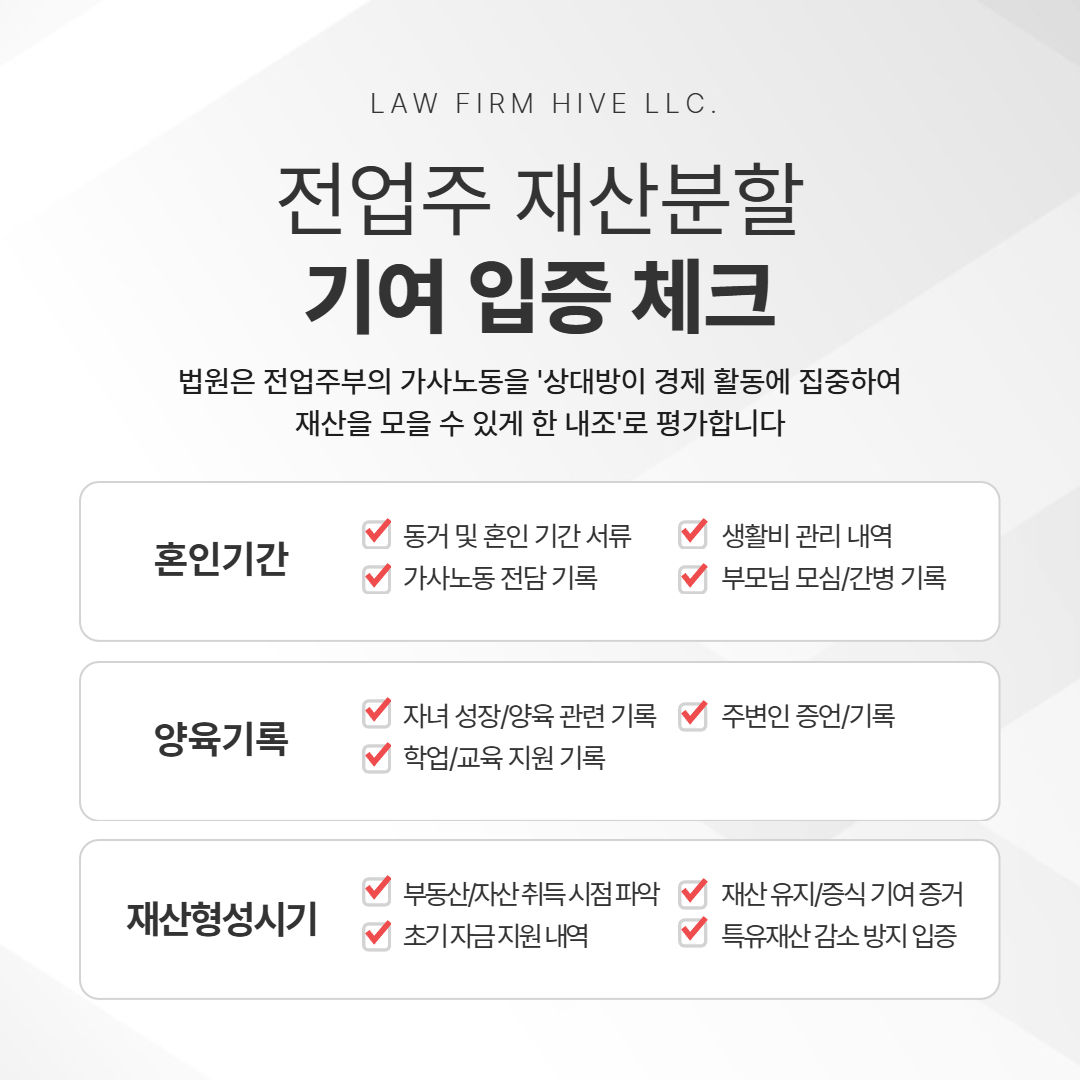 LAW FIRM HIVE LLC.

전업주 재산분할
기여 입증 체크

법원은 전업주부의 가사노동을 '상대방이 경제 활동에 집중하여 재산을 모을 수 있게 한 내조'로 평가합니다

혼인기간

☑ 동거 및 혼인 기간 서류
☑ 가사노동 전담 기록
☑ 생활비 관리 내역
☑ 부모님 모심/간병 기록

양육기록

☑ 자녀 성장/양육 관련 기록
☑ 학업/교육 지원 기록
☑ 주변인 증언/기록

재산형성시기

☑ 부동산/자산 취득 시점 파악
☑ 초기자금 지원 내역
☑ 재산 유지/증식 기여 증거
☑ 특유재산 감소 방지 입증